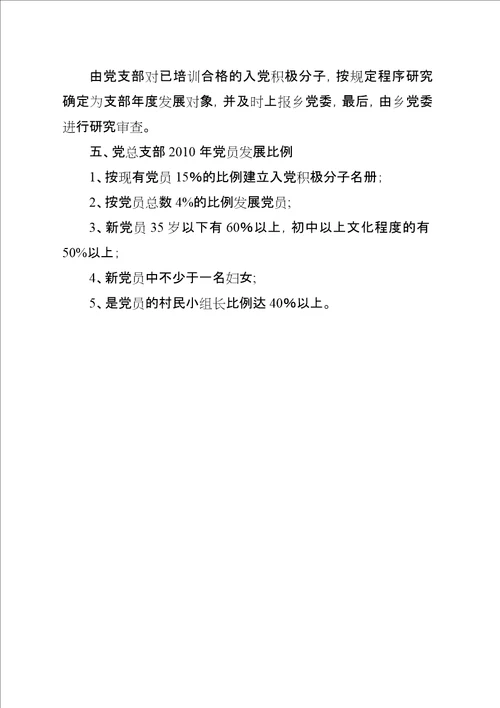 由党支部对已培训合格的入党积极分子，按规定程序研究确定为支部年度发展对象，并及时上报乡党委，最后，由乡党委进行研究审查。

五、党总支部 2010 年党员发展比例

1、按现有党员 15%的比例建立入党积极分子名册；

2、按党员总数 4%的比例发展党员；

3、新党员 35 岁以下有 60%以上，初中以上文化程度的有 50%以上；

4、新党员中不少于一名妇女；

5、是党员的村民小组长比例达 40%以上。